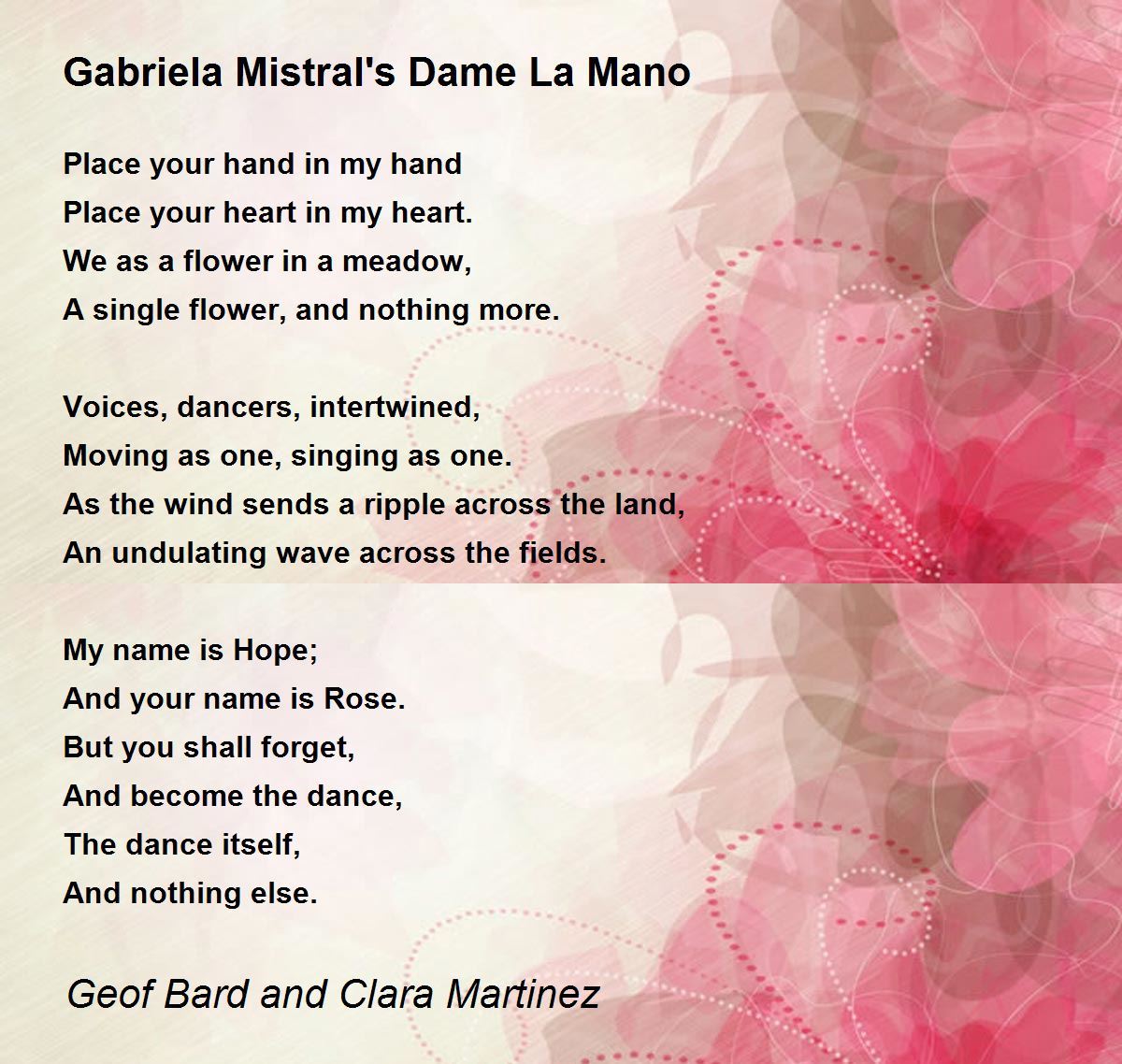 Gabriela Mistral's Dame La Mano

Place your hand in my hand
Place your heart in my heart.
We as a flower in a meadow,
A single flower, and nothing more.

Voices, dancers, intertwined,
Moving as one, singing as one.
As the wind sends a ripple across the land,
An undulating wave across the fields.

My name is Hope;
And your name is Rose.
But you shall forget,
And become the dance,
The dance itself,
And nothing else.

Geof Bard and Clara Martinez